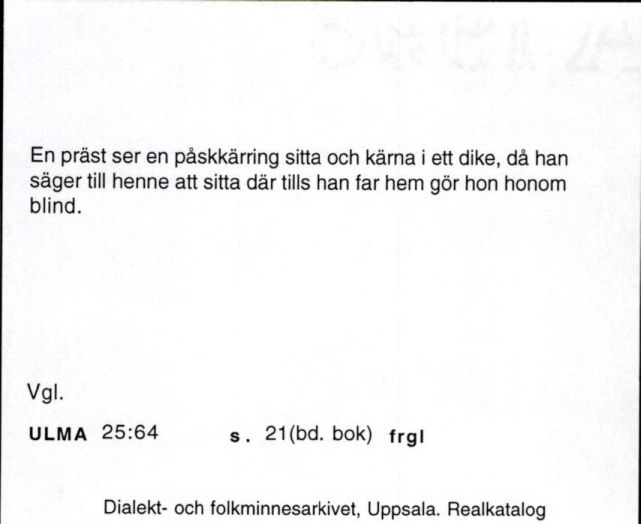 En präst ser en påskkärring sitta och kärna i ett dike, då han säger till henne att sitta där tills han far hem gör hon honom blind.

Vgl.

ULMA 25:64 s. 21(bd. bok) frgl

Dialekt- och folkminnesarkivet, Uppsala. Realkatalog